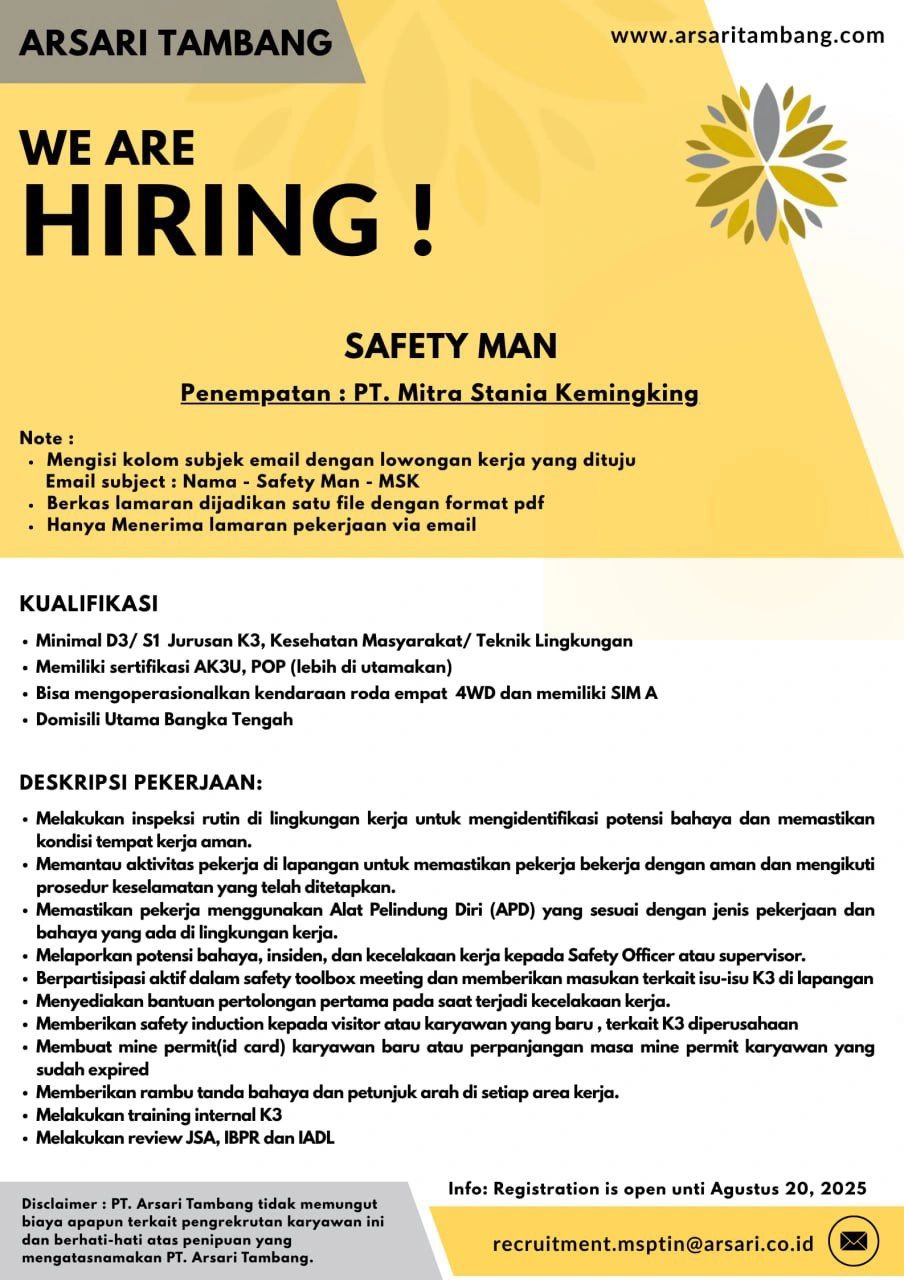 ARSARI TAMBANG

www.arsaritambang.com

WE ARE
HIRING !

SAFETY MAN

Penempatan : PT. Mitra Stania Kemingking

Note :
• Mengisi kolom subjek email dengan lowongan kerja yang dituju
Email subject : Nama - Safety Man - MSK
• Berkas lamaran dijadikan satu file dengan format pdf
• Hanya Menerima lamaran pekerjaan via email

KUALIFIKASI

• Minimal D3/ S1 Jurusan K3, Kesehatan Masyarakat/ Teknik Lingkungan
• Memiliki sertifikasi AK3U, POP (lebih di utamakan)
• Bisa mengoperasionalkan kendaraan roda empat 4WD dan memiliki SIM A
• Domisili Utama Bangka Tengah

DESKRIPSI PEKERJAAN:

• Melakukan inspeksi rutin di lingkungan kerja untuk mengidentifikasi potensi bahaya dan memastikan kondisi tempat kerja aman.
• Memantau aktivitas pekerja di lapangan untuk memastikan pekerja bekerja dengan aman dan mengikuti prosedur keselamatan yang telah ditetapkan.
• Memastikan pekerja menggunakan Alat Pelindung Diri (APD) yang sesuai dengan jenis pekerjaan dan bahaya yang ada di lingkungan kerja.
• Melaporkan potensi bahaya, insiden, dan kecelakaan kerja kepada Safety Officer atau supervisor.
• Berpartisipasi aktif dalam safety toolbox meeting dan memberikan masukan terkait isu-isu K3 di lapangan
• Menyediakan bantuan pertolongan pertama pada saat terjadi kecelakaan kerja.
• Memberikan safety induction kepada visitor atau karyawan yang baru , terkait K3 diperusahaan
• Membuat mine permit(id card) karyawan baru atau perpanjangan masa mine permit karyawan yang sudah expired
• Memberikan rambu tanda bahaya dan petunjuk arah di setiap area kerja.
• Melakukan training internal K3
• Melakukan review JSA, IBPR dan IADL

Disclaimer : PT. Arsari Tambang tidak memungut biaya apapun terkait pengrekrutan karyawan ini dan berhati-hati atas penipuan yang mengatasnamakan PT. Arsari Tambang.

Info: Registration is open unti Agustus 20, 2025

recruitment.msptin@arsari.co.id